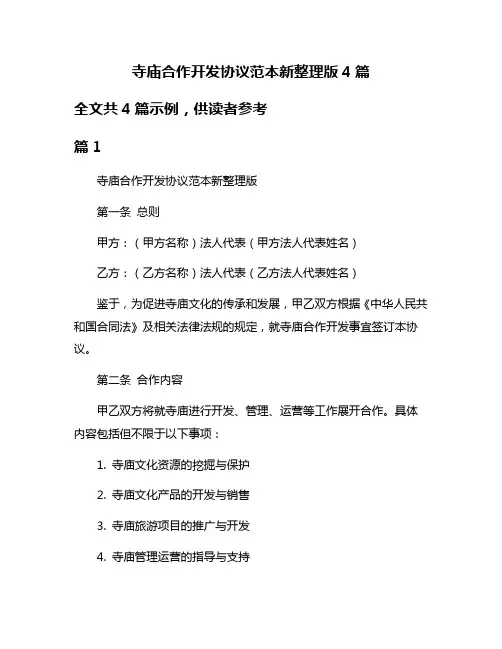 寺庙合作开发协议范本新整理版 4 篇

全文共 4 篇示例，供读者参考

篇 1

寺庙合作开发协议范本新整理版

第一条 总则

甲方：（甲方名称）法人代表（甲方法人代表姓名）

乙方：（乙方名称）法人代表（乙方法人代表姓名）

鉴于，为促进寺庙文化的传承和发展，甲乙双方根据《中华人民共和国合同法》及相关法律法规的规定，就寺庙合作开发事宜签订本协议。

第二条 合作内容

甲乙双方将就寺庙进行开发、管理、运营等工作展开合作。具体内容包括但不限于以下事项：

1. 寺庙文化资源的挖掘与保护

2. 寺庙文化产品的开发与销售

3. 寺庙旅游项目的推广与开发

4. 寺庙管理运营的指导与支持